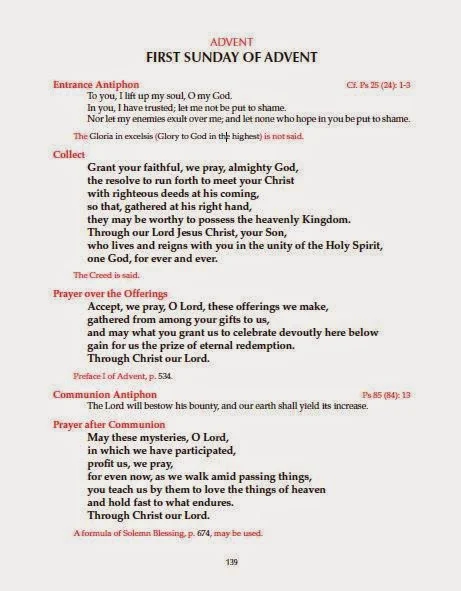 ADVENT
FIRST SUNDAY OF ADVENT

Entrance Antiphon Cf. Ps 25 (24): 1-3
To you, I lift up my soul, O my God.
In you, I have trusted; let me not be put to shame.
Nor let my enemies exult over me; and let none who hope in you be put to shame.

The Gloria in excelsis (Glory to God in the highest) is not said.

Collect
Grant your faithful, we pray, almighty God,
the resolve to run forth to meet your Christ
with righteous deeds at his coming,
so that, gathered at his right hand,
they may be worthy to possess the heavenly Kingdom.
Through our Lord Jesus Christ, your Son,
who lives and reigns with you in the unity of the Holy Spirit,
one God, for ever and ever.

The Creed is said.

Prayer over the Offerings
Accept, we pray, O Lord, these offerings we make,
gathered from among your gifts to us,
and may what you grant us to celebrate devoutly here below
gain for us the prize of eternal redemption.
Through Christ our Lord.

Preface I of Advent, p. 534.

Communion Antiphon Ps 85 (84): 13
The Lord will bestow his bounty, and our earth shall yield its increase.

Prayer after Communion
May these mysteries, O Lord,
in which we have participated,
profit us, we pray,
for even now, as we walk amid passing things,
you teach us by them to love the things of heaven
and hold fast to what endures.
Through Christ our Lord.

A formula of Solemn Blessing, p. 674, may be used.

139